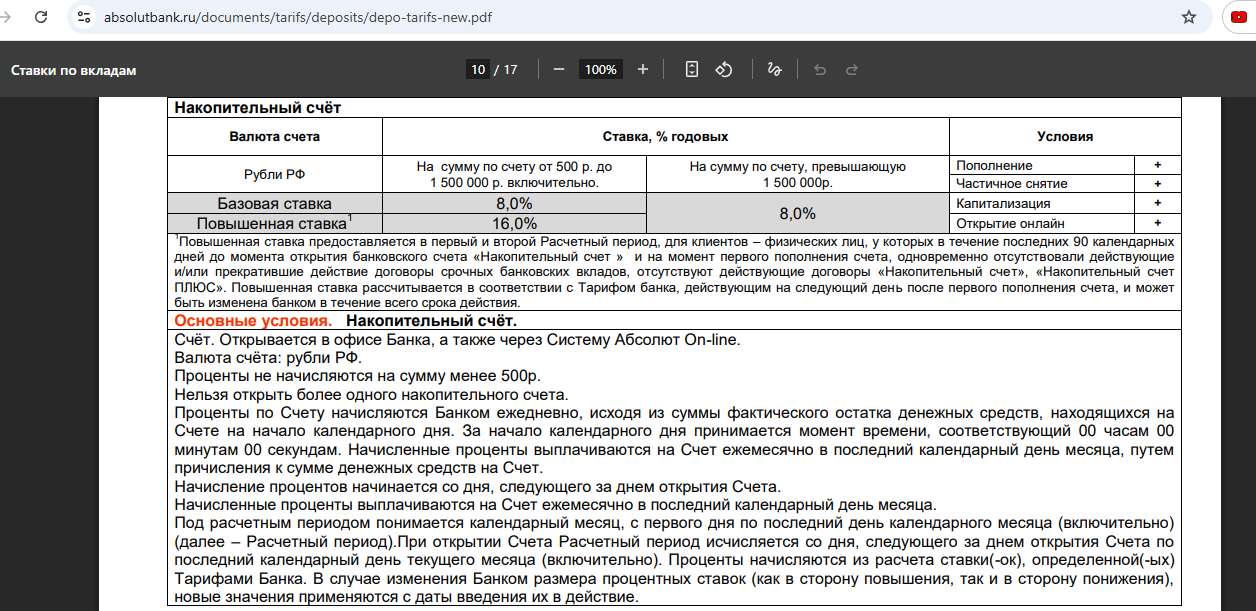 absolutbank.ru/documents/tarifs/deposits/depo-tarifs-new.pdf

Ставки по вкладам

10 / 17

100%

Накопительный счёт

| Валюта счета | Ставка, % годовых | | Условия | |
|---|---|---|---|---|
| Рубли РФ | На сумму по счету от 500 р. до 1 500 000 р. включительно. | На сумму по счету, превышающую 1 500 000р. | Пополнение | + |
| | | | Частичное снятие | + |
| Базовая ставка | 8,0% | 8,0% | Капитализация | + |
| Повышенная ставка$^1$ | 16,0% | | Открытие онлайн | + |

$^1$Повышенная ставка предоставляется в первый и второй Расчетный период, для клиентов – физических лиц, у которых в течение последних 90 календарных дней до момента открытия банковского счета «Накопительный счет » и на момент первого пополнения счета, одновременно отсутствовали действующие и/или прекратившие действие договоры срочных банковских вкладов, отсутствуют действующие договоры «Накопительный счет», «Накопительный счет ПЛЮС». Повышенная ставка рассчитывается в соответствии с Тарифом банка, действующим на следующий день после первого пополнения счета, и может быть изменена банком в течение всего срока действия.

Основные условия. Накопительный счёт.

Счёт. Открывается в офисе Банка, а также через Систему Абсолют On-line.
Валюта счёта: рубли РФ.
Проценты не начисляются на сумму менее 500р.
Нельзя открыть более одного накопительного счета.
Проценты по Счету начисляются Банком ежедневно, исходя из суммы фактического остатка денежных средств, находящихся на Счете на начало календарного дня. За начало календарного дня принимается момент времени, соответствующий 00 часам 00 минутам 00 секундам. Начисленные проценты выплачиваются на Счет ежемесячно в последний календарный день месяца, путем причисления к сумме денежных средств на Счет.
Начисление процентов начинается со дня, следующего за днем открытия Счета.
Начисленные проценты выплачиваются на Счет ежемесячно в последний календарный день месяца.
Под расчетным периодом понимается календарный месяц, с первого дня по последний день календарного месяца (включительно) (далее – Расчетный период).При открытии Счета Расчетный период исчисляется со дня, следующего за днем открытия Счета по последний календарный день текущего месяца (включительно). Проценты начисляются из расчета ставки(-ок), определенной(-ых) Тарифами Банка. В случае изменения Банком размера процентных ставок (как в сторону повышения, так и в сторону понижения), новые значения применяются с даты введения их в действие.